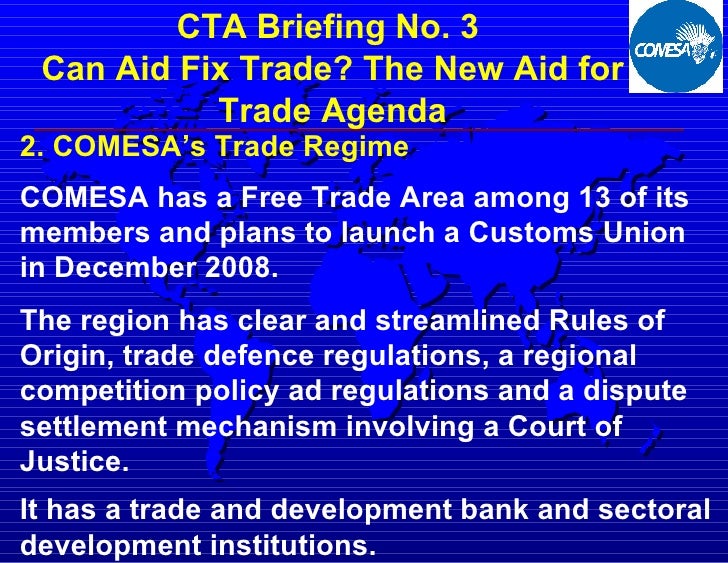 CTA Briefing No. 3
Can Aid Fix Trade? The New Aid for Trade Agenda

COMESA

2. COMESA's Trade Regime

COMESA has a Free Trade Area among 13 of its members and plans to launch a Customs Union in December 2008.

The region has clear and streamlined Rules of Origin, trade defence regulations, a regional competition policy ad regulations and a dispute settlement mechanism involving a Court of Justice.

It has a trade and development bank and sectoral development institutions.